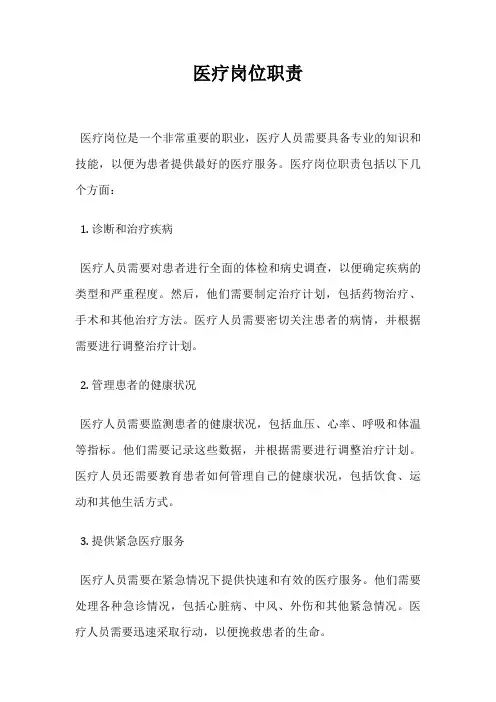 医疗岗位职责

医疗岗位是一个非常重要的职业，医疗人员需要具备专业的知识和技能，以便为患者提供最好的医疗服务。医疗岗位职责包括以下几个方面：

1. 诊断和治疗疾病

医疗人员需要对患者进行全面的体检和病史调查，以便确定疾病的类型和严重程度。然后，他们需要制定治疗计划，包括药物治疗、手术和其他治疗方法。医疗人员需要密切关注患者的病情，并根据需要进行调整治疗计划。

2. 管理患者的健康状况

医疗人员需要监测患者的健康状况，包括血压、心率、呼吸和体温等指标。他们需要记录这些数据，并根据需要进行调整治疗计划。医疗人员还需要教育患者如何管理自己的健康状况，包括饮食、运动和其他生活方式。

3. 提供紧急医疗服务

医疗人员需要在紧急情况下提供快速和有效的医疗服务。他们需要处理各种急诊情况，包括心脏病、中风、外伤和其他紧急情况。医疗人员需要迅速采取行动，以便挽救患者的生命。